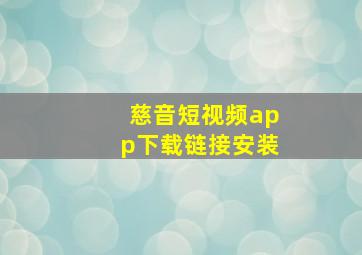 慈音短视频app下载链接安装